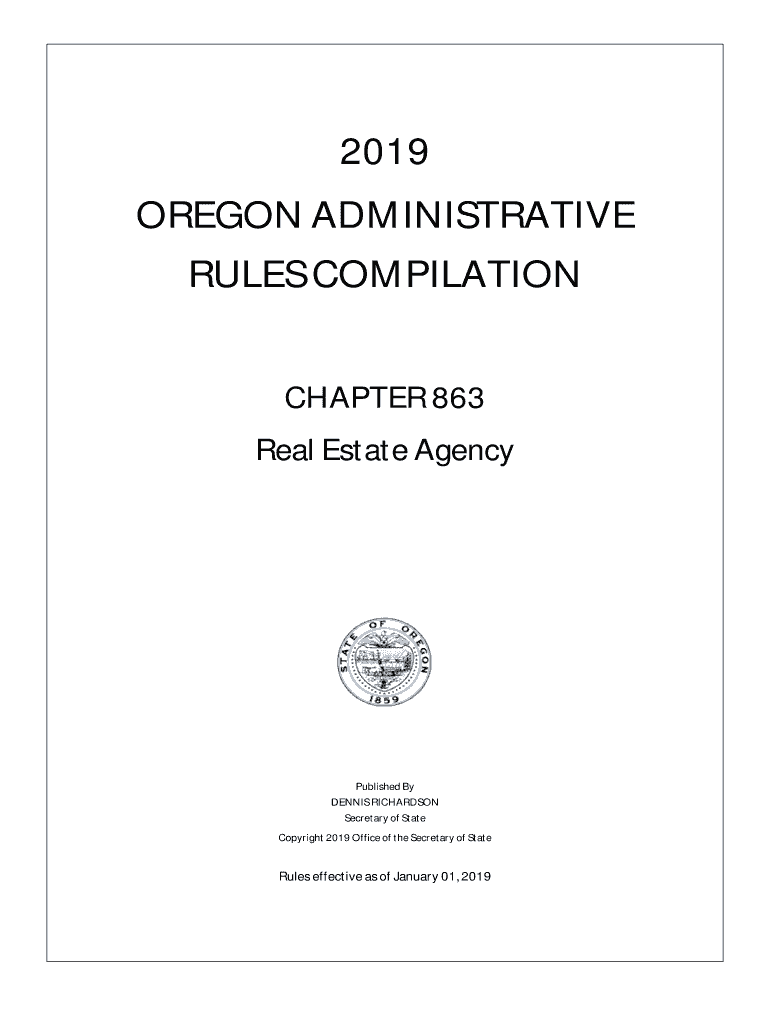 2019

OREGON ADMINISTRATIVE RULES COMPILATION

CHAPTER 863

Real Estate Agency

STATE OF OREGON

1859

Published By

DENNIS RICHARDSON

Secretary of State

Copyright 2019 Office of the Secretary of State

Rules effective as of January 01, 2019